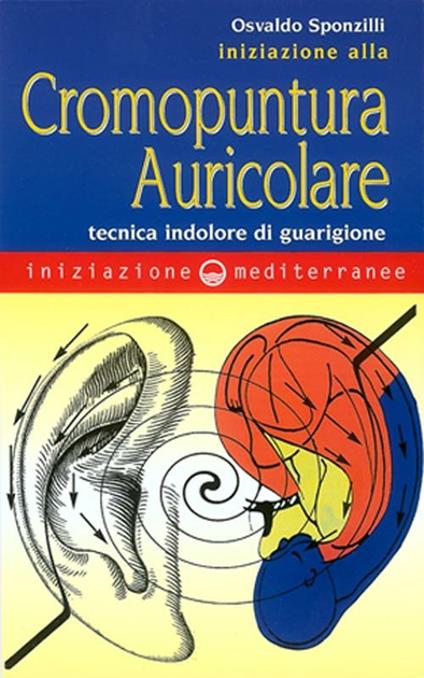 Osvaldo Sponzilli
iniziazione alla

Cromopuntura
Auricolare

tecnica indolore di guarigione

iniziazione mediterranee